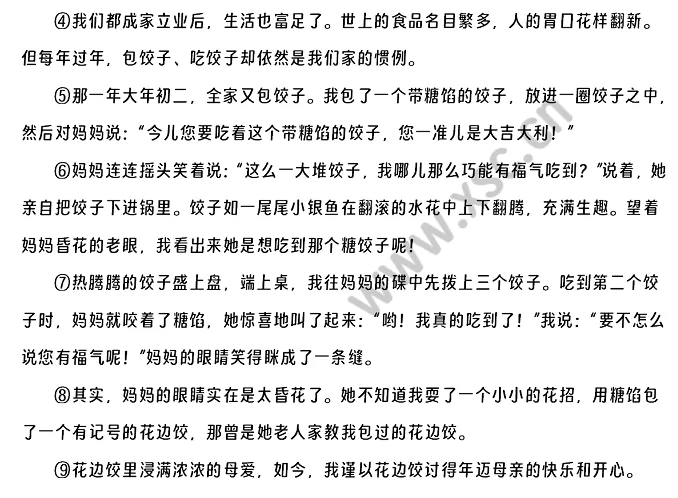 ④我们都成家立业后，生活也富足了。世上的食品名目繁多，人的胃口花样翻新。但每年过年，包饺子、吃饺子却依然是我们家的惯例。

⑤那一年大年初二，全家又包饺子。我包了一个带糖馅的饺子，放进一圈饺子之中，然后对妈妈说：“今儿您要吃着这个带糖馅的饺子，您一准儿是大吉大利！”

⑥妈妈连连摇头笑着说：“这么一大堆饺子，我哪儿那么巧能有福气吃到？”说着，她亲自把饺子下进锅里。饺子如一尾尾小银鱼在翻滚的水花中上下翻腾，充满生趣。望着妈妈昏花的老眼，我看出来她是想吃到那个糖饺子呢！

⑦热腾腾的饺子盛上盘，端上桌，我往妈妈的碟中先拨上三个饺子。吃到第二个饺子时，妈妈就咬着了糖馅，她惊喜地叫了起来：“哟！我真的吃到了！”我说：“要不怎么说您有福气呢！”妈妈的眼睛笑得眯成了一条缝。

⑧其实，妈妈的眼睛实在是太昏花了。她不知道我耍了一个小小的花招，用糖馅包了一个有记号的花边饺，那曾是她老人家教我包过的花边饺。

⑨花边饺里浸满浓浓的母爱，如今，我谨以花边饺讨得年迈母亲的快乐和开心。

www.ys.cn